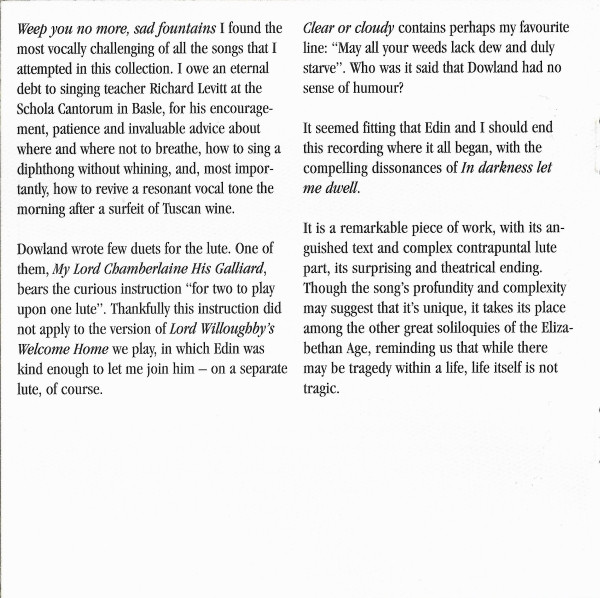 Weep you no more, sad fountains I found the most vocally challenging of all the songs that I attempted in this collection. I owe an eternal debt to singing teacher Richard Levitt at the Schola Cantorum in Basle, for his encouragement, patience and invaluable advice about where and where not to breathe, how to sing a diphthong without whining, and, most importantly, how to revive a resonant vocal tone the morning after a surfeit of Tuscan wine.

Dowland wrote few duets for the lute. One of them, My Lord Chamberlaine His Galliard, bears the curious instruction "for two to play upon one lute". Thankfully this instruction did not apply to the version of Lord Willoughby's Welcome Home we play, in which Edin was kind enough to let me join him – on a separate lute, of course.

Clear or cloudy contains perhaps my favourite line: "May all your weeds lack dew and duly starve". Who was it said that Dowland had no sense of humour?

It seemed fitting that Edin and I should end this recording where it all began, with the compelling dissonances of In darkness let me dwell.

It is a remarkable piece of work, with its anguished text and complex contrapuntal lute part, its surprising and theatrical ending. Though the song's profundity and complexity may suggest that it's unique, it takes its place among the other great soliloquies of the Elizabethan Age, reminding us that while there may be tragedy within a life, life itself is not tragic.